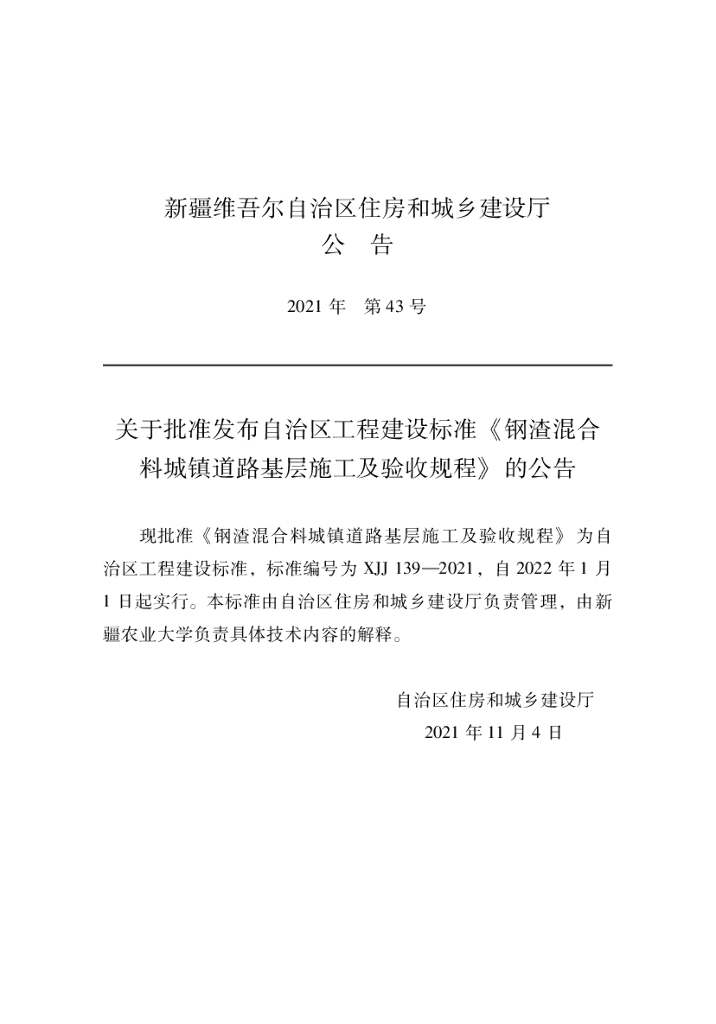 新疆维吾尔自治区住房和城乡建设厅
公 告

2021 年 第 43 号

关于批准发布自治区工程建设标准《钢渣混合料城镇道路基层施工及验收规程》的公告

现批准《钢渣混合料城镇道路基层施工及验收规程》为自治区工程建设标准，标准编号为 XJJ 139—2021，自 2022 年 1 月 1 日起实行。本标准由自治区住房和城乡建设厅负责管理，由新疆农业大学负责具体技术内容的解释。

自治区住房和城乡建设厅
2021 年 11 月 4 日